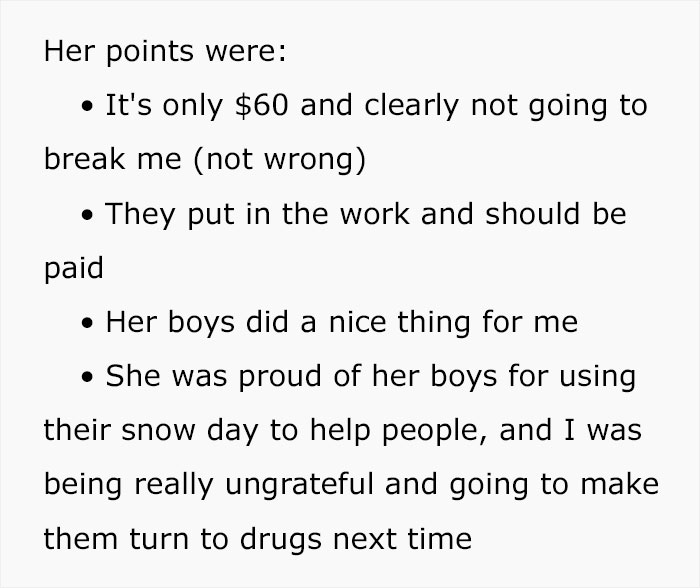 Her points were:

• It's only \$60 and clearly not going to break me (not wrong)

• They put in the work and should be paid

• Her boys did a nice thing for me

• She was proud of her boys for using their snow day to help people, and I was being really ungrateful and going to make them turn to drugs next time